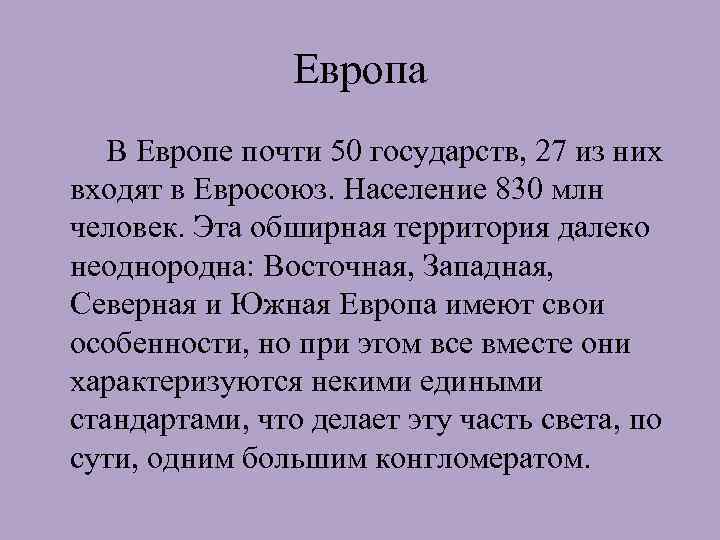 Европа

В Европе почти 50 государств, 27 из них входят в Евросоюз. Население 830 млн человек. Эта обширная территория далеко неоднородна: Восточная, Западная, Северная и Южная Европа имеют свои особенности, но при этом все вместе они характеризуются некими едиными стандартами, что делает эту часть света, по сути, одним большим конгломератом.